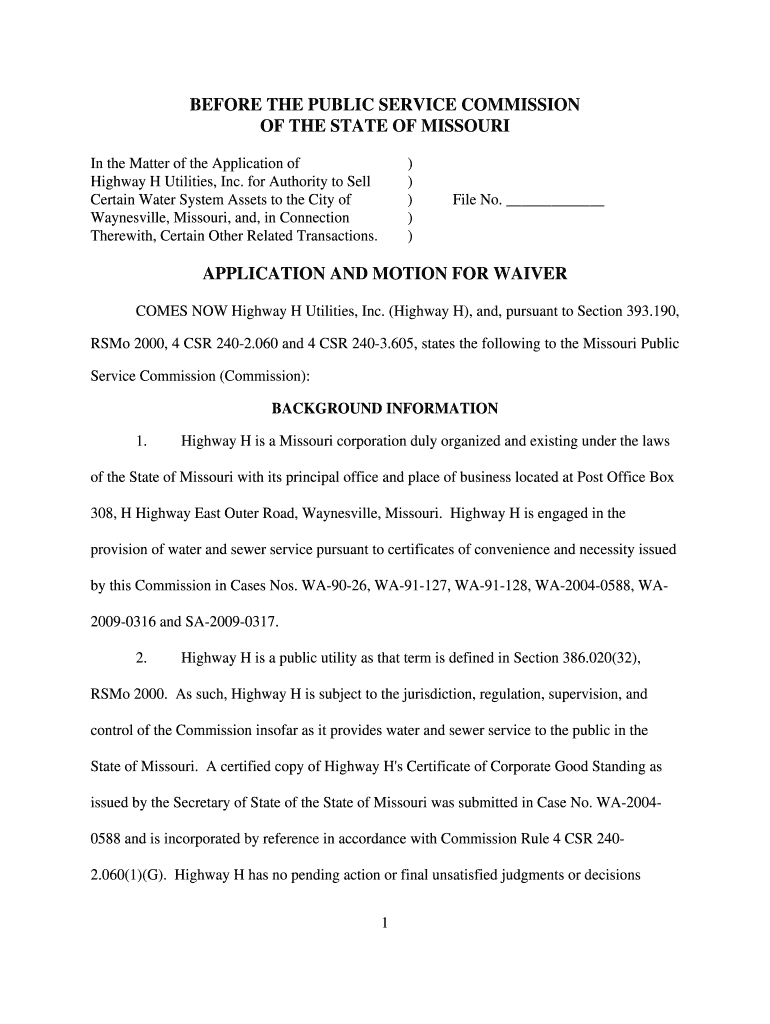 BEFORE THE PUBLIC SERVICE COMMISSION
OF THE STATE OF MISSOURI

In the Matter of the Application of )
Highway H Utilities, Inc. for Authority to Sell )
Certain Water System Assets to the City of ) File No. ____________
Waynesville, Missouri, and, in Connection )
Therewith, Certain Other Related Transactions. )

APPLICATION AND MOTION FOR WAIVER

COMES NOW Highway H Utilities, Inc. (Highway H), and, pursuant to Section 393.190, RSMo 2000, 4 CSR 240-2.060 and 4 CSR 240-3.605, states the following to the Missouri Public Service Commission (Commission):

BACKGROUND INFORMATION

1. Highway H is a Missouri corporation duly organized and existing under the laws of the State of Missouri with its principal office and place of business located at Post Office Box 308, H Highway East Outer Road, Waynesville, Missouri. Highway H is engaged in the provision of water and sewer service pursuant to certificates of convenience and necessity issued by this Commission in Cases Nos. WA-90-26, WA-91-127, WA-91-128, WA-2004-0588, WA-2009-0316 and SA-2009-0317.

2. Highway H is a public utility as that term is defined in Section 386.020(32), RSMo 2000. As such, Highway H is subject to the jurisdiction, regulation, supervision, and control of the Commission insofar as it provides water and sewer service to the public in the State of Missouri. A certified copy of Highway H's Certificate of Corporate Good Standing as issued by the Secretary of State of the State of Missouri was submitted in Case No. WA-2004-0588 and is incorporated by reference in accordance with Commission Rule 4 CSR 240-2.060(1)(G). Highway H has no pending action or final unsatisfied judgments or decisions

1